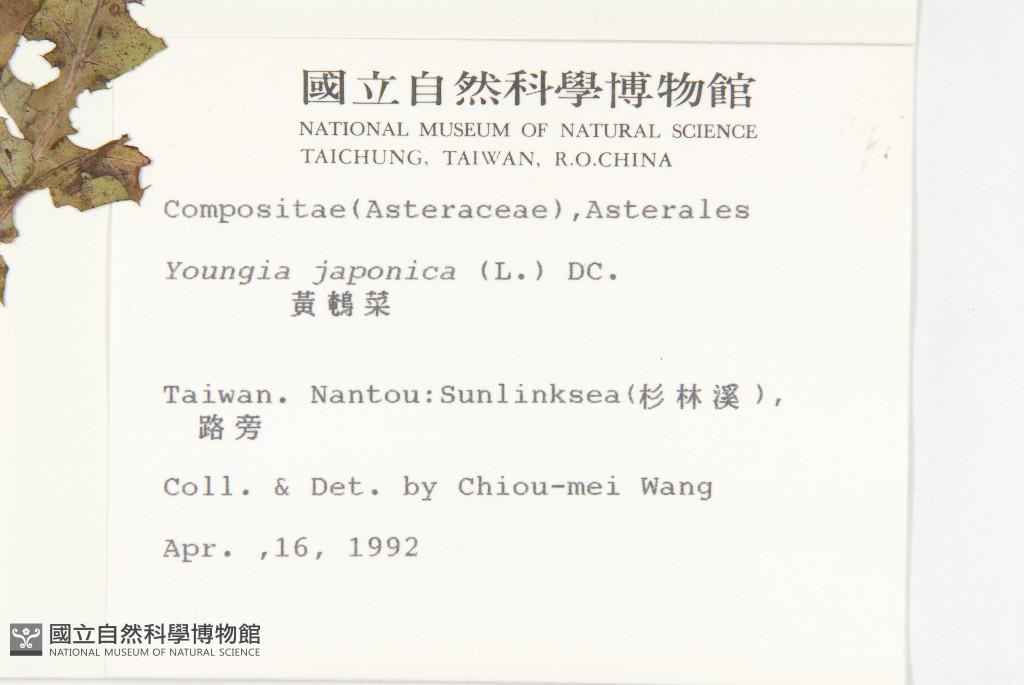 國立自然科學博物館
NATIONAL MUSEUM OF NATURAL SCIENCE
TAICHUNG, TAIWAN, R.O.CHINA

Compositae(Asteraceae),Asterales

Youngia japonica (L.) DC.
黃鵪菜

Taiwan. Nantou:Sunlinksea(杉林溪),
路旁

Coll. & Det. by Chiou-mei Wang

Apr. ,16, 1992

國立自然科學博物館
NATIONAL MUSEUM OF NATURAL SCIENCE